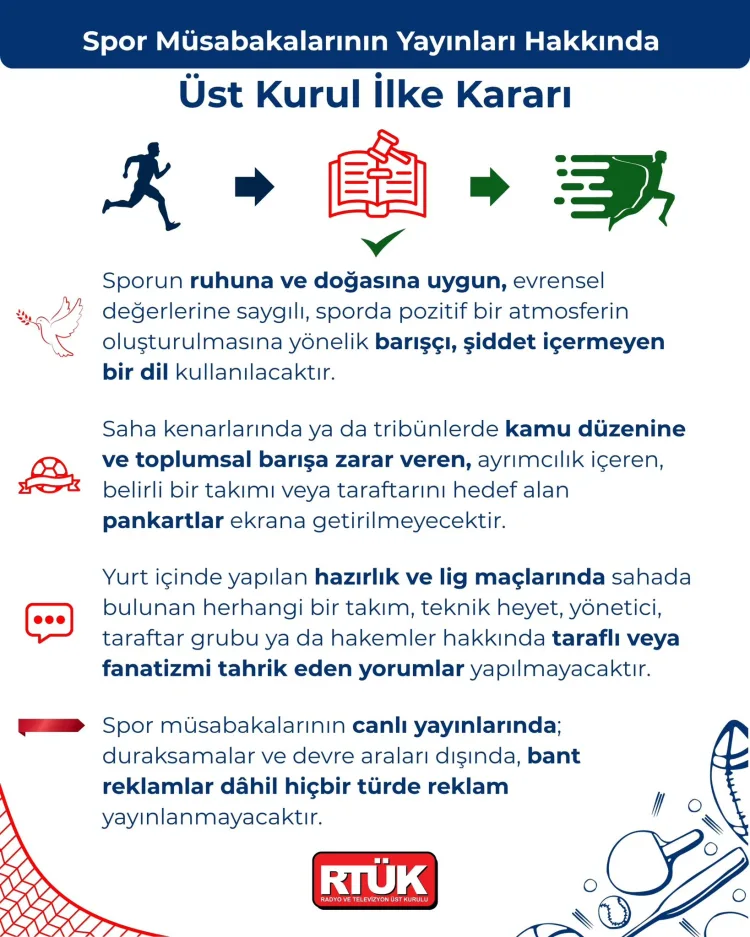 Spor Müsabakalarının Yayınları Hakkında

Üst Kurul İlke Kararı

Sporun ruhuna ve doğasına uygun, evrensel değerlerine saygılı, sporda pozitif bir atmosferin oluşturulmasına yönelik barışçı, şiddet içermeyen bir dil kullanılacaktır.

Saha kenarlarında ya da tribünlerde kamu düzenine ve toplumsal barışa zarar veren, ayrımcılık içeren, belirli bir takımı veya taraftarını hedef alan pankartlar ekrana getirilmeyecektir.

Yurt içinde yapılan hazırlık ve lig maçlarında sahada bulunan herhangi bir takım, teknik heyet, yönetici, taraftar grubu ya da hakemler hakkında taraflı veya fanatizmi tahrik eden yorumlar yapılmayacaktır.

Spor müsabakalarının canlı yayınlarında; duraksamalar ve devre araları dışında, bant reklamlar dâhil hiçbir türde reklam yayınlanmayacaktır.

RTÜK
RADYO VE TELEVİZYON ÜST KURULU